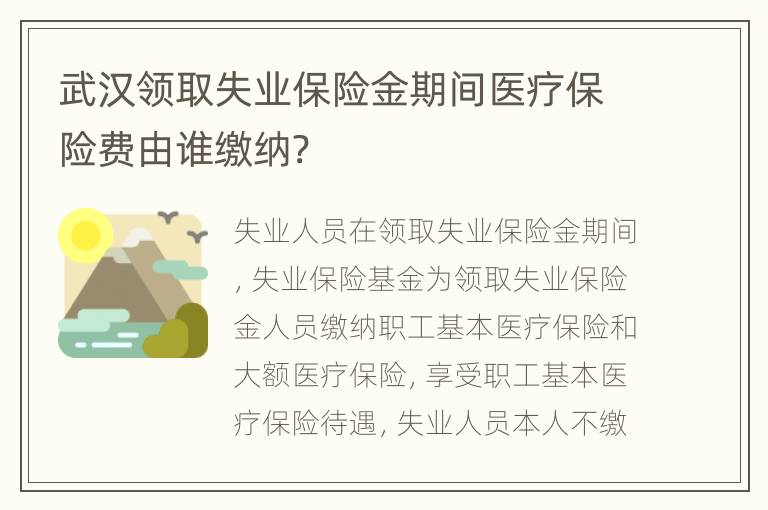 武汉领取失业保险金期间医疗保险费由谁缴纳?

失业人员在领取失业保险金期间, 失业保险基金为领取失业保险金人员缴纳职工基本医疗保险和大额医疗保险, 享受职工基本医疗保险待遇, 失业人员本人不缴